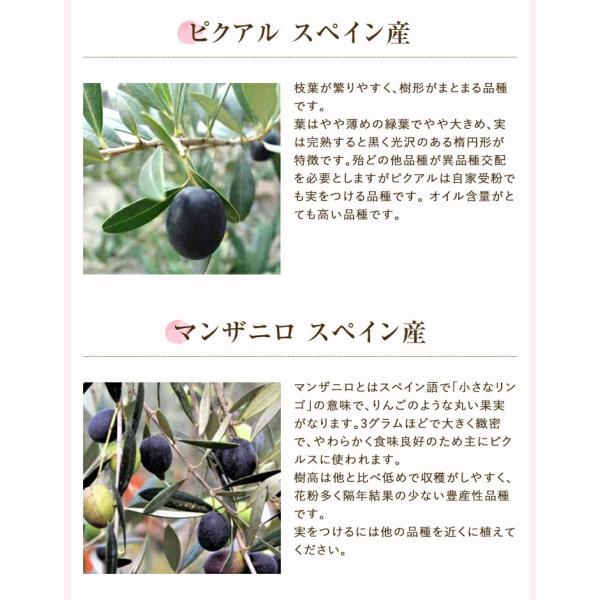 ピクアル スペイン産

枝葉が繁りやすく、樹形がまとまる品種です。
葉はやや薄めの緑葉でやや大きめ、実は完熟すると黒く光沢のある楕円形が特徴です。殆どの他品種が異品種交配を必要としますがピクアルは自家受粉でも実をつける品種です。オイル含量がとても高い品種です。

マンザニロ スペイン産

マンザニロとはスペイン語で「小さなリンゴ」の意味で、りんごのような丸い果実がなります。3グラムほどで大きく緻密で、やわらかく食味良好のため主にピクルスに使われます。
樹高は他と比べ低めで収穫がしやすく、花粉多く隔年結果の少ない豊産性品種です。
実をつけるには他の品種を近くに植えてください。